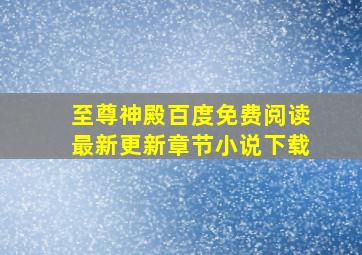 至尊神殿百度免费阅读
最新更新章节小说下载